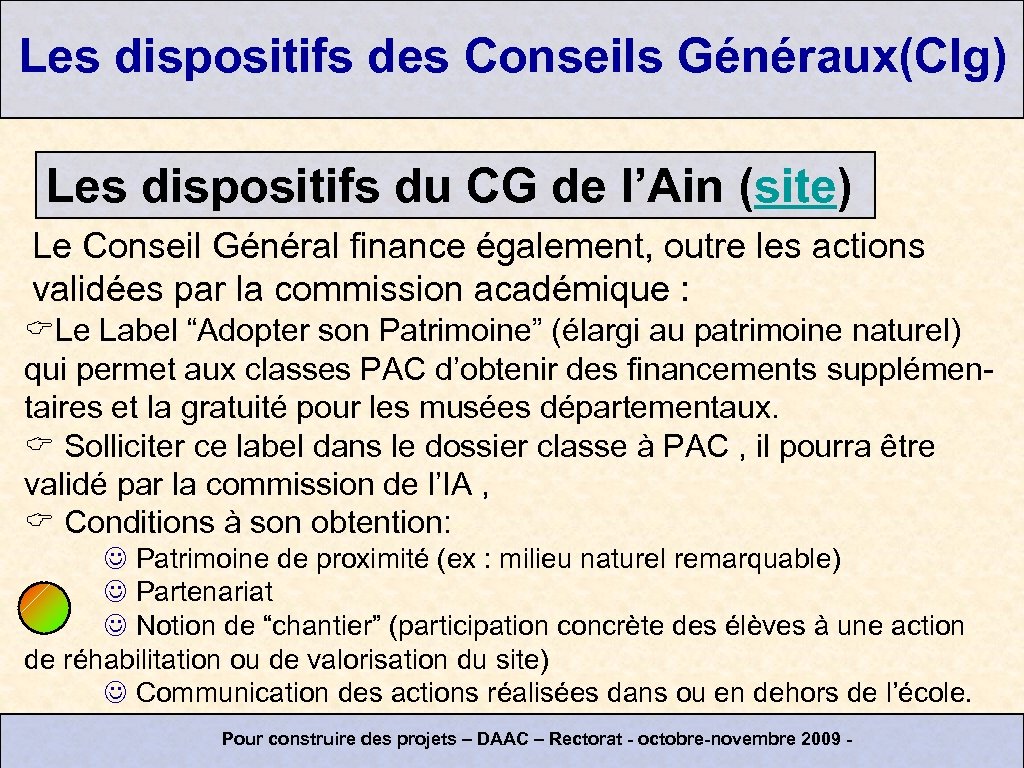 Les dispositifs des Conseils Généraux(Clg)

Les dispositifs du CG de l'Ain (site)

Le Conseil Général finance également, outre les actions validées par la commission académique :

☞Le Label "Adopter son Patrimoine" (élargi au patrimoine naturel) qui permet aux classes PAC d'obtenir des financements supplémentaires et la gratuité pour les musées départementaux.

☞ Solliciter ce label dans le dossier classe à PAC , il pourra être validé par la commission de l'IA ,

☞ Conditions à son obtention:

☺ Patrimoine de proximité (ex : milieu naturel remarquable)

☺ Partenariat

☺ Notion de "chantier" (participation concrète des élèves à une action de réhabilitation ou de valorisation du site)

☺ Communication des actions réalisées dans ou en dehors de l'école.

Pour construire des projets – DAAC – Rectorat - octobre-novembre 2009 -